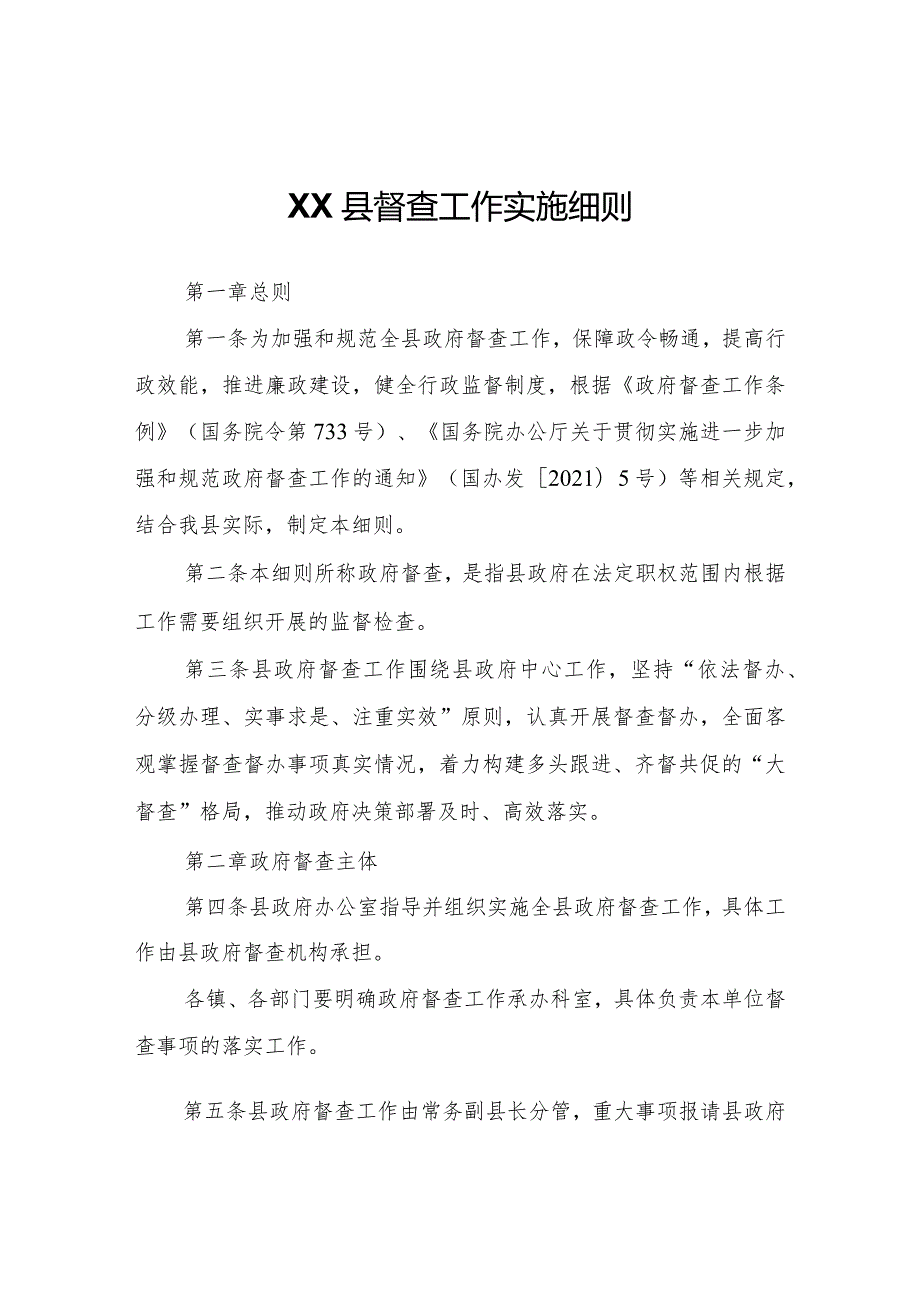 XX县督查工作实施细则

第一章总则

第一条为加强和规范全县政府督查工作，保障政令畅通，提高行政效能，推进廉政建设，健全行政监督制度，根据《政府督查工作条例》（国务院令第733号）、《国务院办公厅关于贯彻实施进一步加强和规范政府督查工作的通知》（国办发〔2021〕5号）等相关规定，结合我县实际，制定本细则。

第二条本细则所称政府督查，是指县政府在法定职权范围内根据工作需要组织开展的监督检查。

第三条县政府督查工作围绕县政府中心工作，坚持“依法督办、分级办理、实事求是、注重实效”原则，认真开展督查督办，全面客观掌握督查督办事项真实情况，着力构建多头跟进、齐督共促的“大督查”格局，推动政府决策部署及时、高效落实。

第二章政府督查主体

第四条县政府办公室指导并组织实施全县政府督查工作，具体工作由县政府督查机构承担。

各镇、各部门要明确政府督查工作承办科室，具体负责本单位督查事项的落实工作。

第五条县政府督查工作由常务副县长分管，重大事项报请县政府